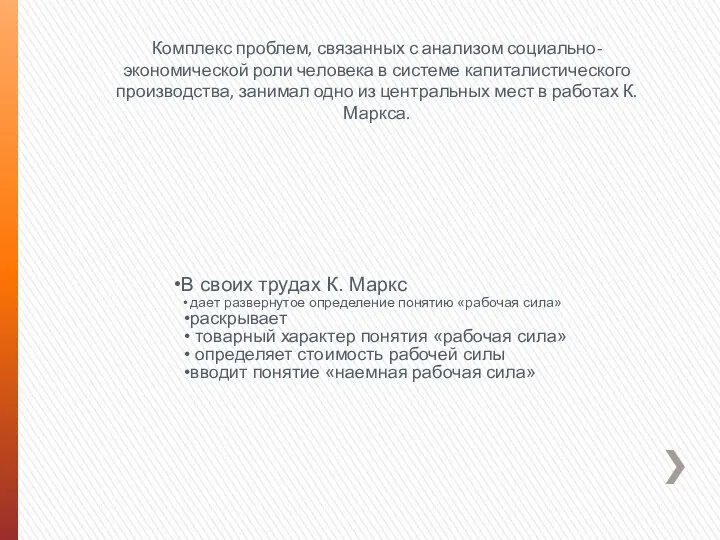 Комплекс проблем, связанных с анализом социально-экономической роли человека в системе капиталистического производства, занимал одно из центральных мест в работах К. Маркса.

•В своих трудах К. Маркс
•дает развернутое определение понятию «рабочая сила»
•раскрывает
• товарный характер понятия «рабочая сила»
• определяет стоимость рабочей силы
•вводит понятие «наемная рабочая сила»